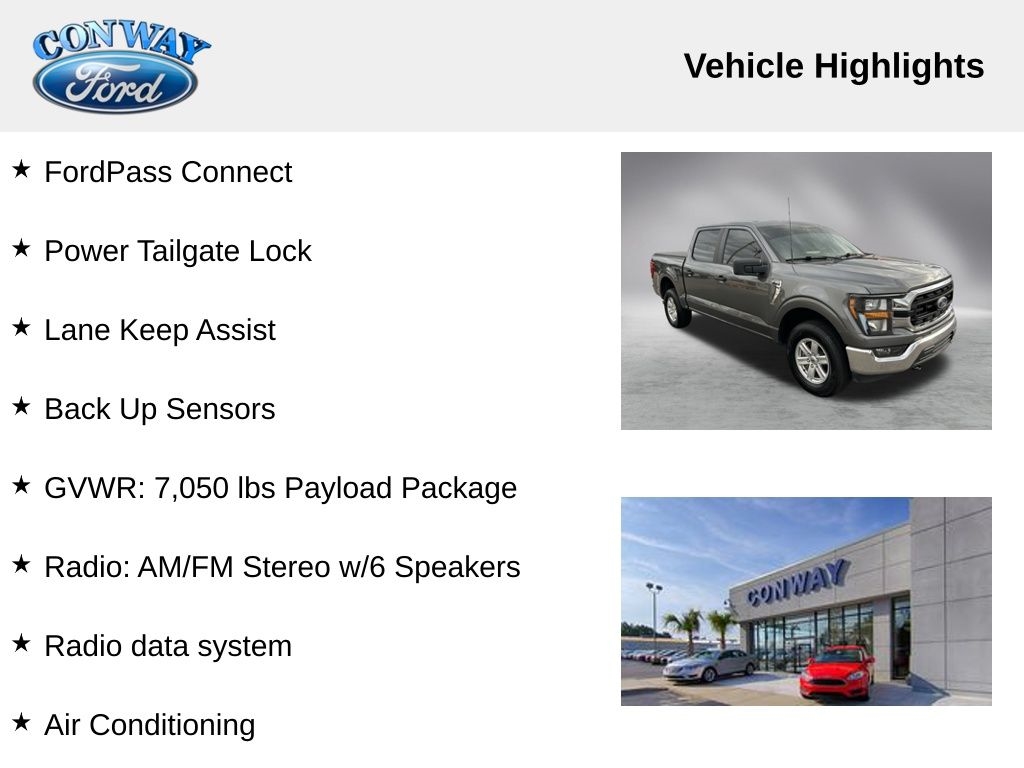 CONWAY
Ford

Vehicle Highlights

★ FordPass Connect

★ Power Tailgate Lock

★ Lane Keep Assist

★ Back Up Sensors

★ GVWR: 7,050 lbs Payload Package

★ Radio: AM/FM Stereo w/6 Speakers

★ Radio data system

★ Air Conditioning

CONWAY